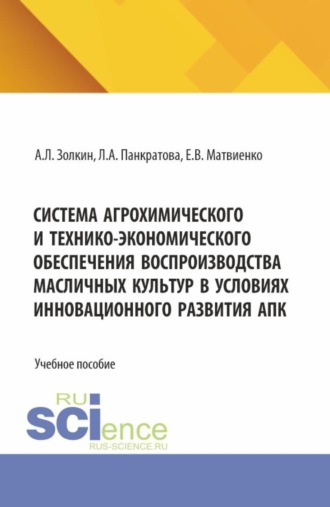 А.Л. Золкин, Л.А. Панкратова, Е.В. Матвиенко

СИСТЕМА АГРОХИМИЧЕСКОГО И ТЕХНИКО-ЭКОНОМИЧЕСКОГО ОБЕСПЕЧЕНИЯ ВОСПРОИЗВОДСТВА МАСЛИЧНЫХ КУЛЬТУР В УСЛОВИЯХ ИННОВАЦИОННОГО РАЗВИТИЯ АПК

Учебное пособие

RU
SCIence
RUS-SCIENCE.RU